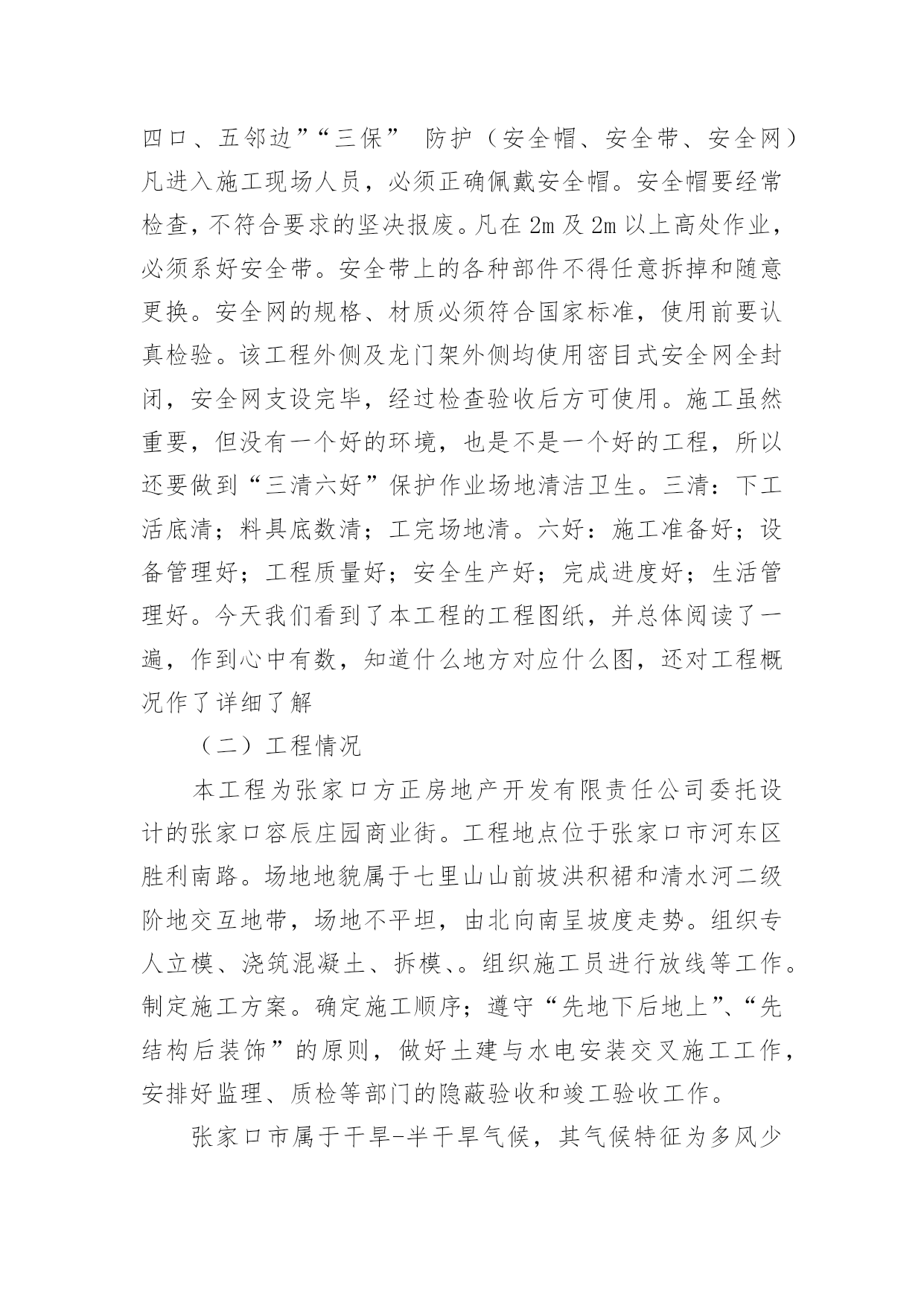 四口、五邻边”“三保” 防护（安全帽、安全带、安全网）凡进入施工现场人员，必须正确佩戴安全帽。安全帽要经常检查，不符合要求的坚决报废。凡在 2m 及 2m 以上高处作业，必须系好安全带。安全带上的各种部件不得任意拆掉和随意更换。安全网的规格、材质必须符合国家标准，使用前要认真检验。该工程外侧及龙门架外侧均使用密目式安全网全封闭，安全网支设完毕，经过检查验收后方可使用。施工虽然重要，但没有一个好的环境，也是不是一个好的工程，所以还要做到“三清六好”保护作业场地清洁卫生。三清：下工活底清；料具底数清；工完场地清。六好：施工准备好；设备管理好；工程质量好；安全生产好；完成进度好；生活管理好。今天我们看到了本工程的工程图纸，并总体阅读了一遍，作到心中有数，知道什么地方对应什么图，还对工程概况作了详细了解

（二）工程情况

本工程为张家口方正房地产开发有限责任公司委托设计的张家口容辰庄园商业街。工程地点位于张家口市河东区胜利南路。场地地貌属于七里山山前坡洪积裙和清水河二级阶地交互地带，场地不平坦，由北向南呈坡度走势。组织专人立模、浇筑混凝土、拆模、。组织施工员进行放线等工作。制定施工方案。确定施工顺序；遵守“先地下后地上”、“先结构后装饰”的原则，做好土建与水电安装交叉施工工作，安排好监理、质检等部门的隐蔽验收和竣工验收工作。

张家口市属于干旱-半干旱气候，其气候特征为多风少